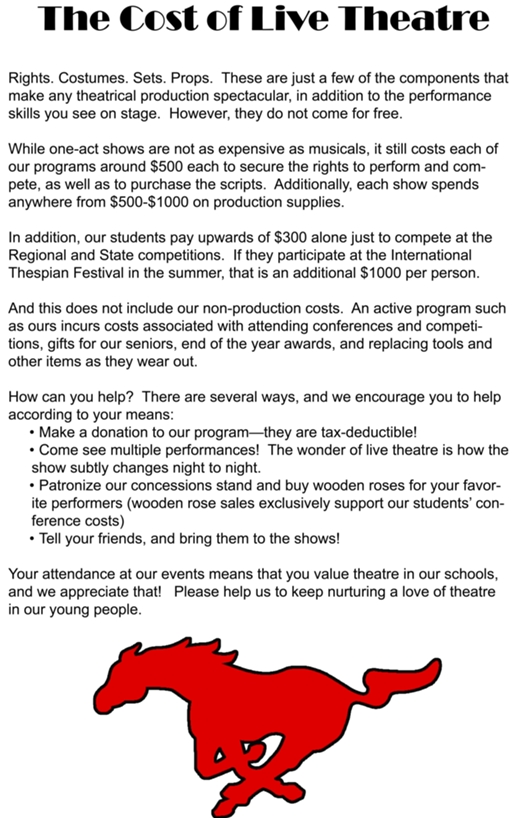 The Cost of Live Theatre

Rights. Costumes. Sets. Props. These are just a few of the components that make any theatrical production spectacular, in addition to the performance skills you see on stage. However, they do not come for free.

While one-act shows are not as expensive as musicals, it still costs each of our programs around \$500 each to secure the rights to perform and compete, as well as to purchase the scripts. Additionally, each show spends anywhere from \$500-\$1000 on production supplies.

In addition, our students pay upwards of \$300 alone just to compete at the Regional and State competitions. If they participate at the International Thespian Festival in the summer, that is an additional \$1000 per person.

And this does not include our non-production costs. An active program such as ours incurs costs associated with attending conferences and competitions, gifts for our seniors, end of the year awards, and replacing tools and other items as they wear out.

How can you help? There are several ways, and we encourage you to help according to your means:
• Make a donation to our program—they are tax-deductible!
• Come see multiple performances! The wonder of live theatre is how the show subtly changes night to night.
• Patronize our concessions stand and buy wooden roses for your favorite performers (wooden rose sales exclusively support our students' conference costs)
• Tell your friends, and bring them to the shows!

Your attendance at our events means that you value theatre in our schools, and we appreciate that! Please help us to keep nurturing a love of theatre in our young people.